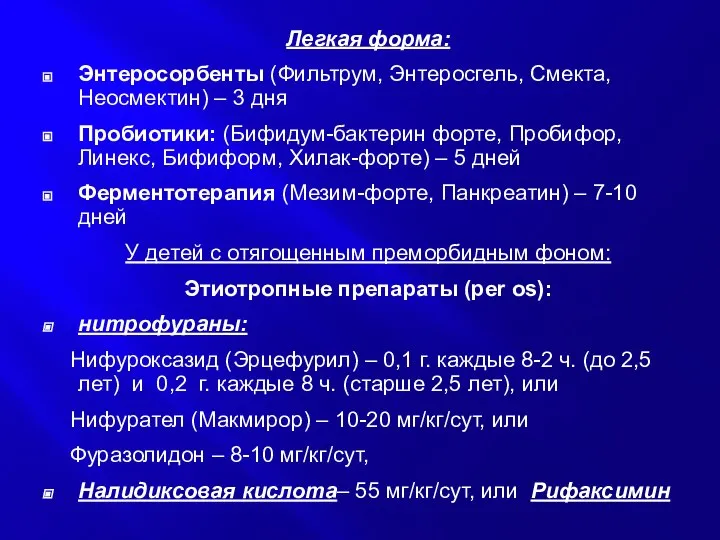 Легкая форма:

Энтеросорбенты (Фильтрум, Энтеросгель, Смекта, Неосмектин) – 3 дня

Пробиотики: (Бифидум-бактерин форте, Пробифор, Линекс, Бифиформ, Хилак-форте) – 5 дней

Ферментотерапия (Мезим-форте, Панкреатин) – 7-10 дней

У детей с отягощенным преморбидным фоном:

Этиотропные препараты (per os):

нитрофураны:

Нифуроксазид (Эрцефурил) – 0,1 г. каждые 8-2 ч. (до 2,5 лет) и 0,2 г. каждые 8 ч. (старше 2,5 лет), или

Нифурател (Макмирор) – 10-20 мг/кг/сут, или

Фуразолидон – 8-10 мг/кг/сут,

Налидиксовая кислота– 55 мг/кг/сут, или Рифаксимин